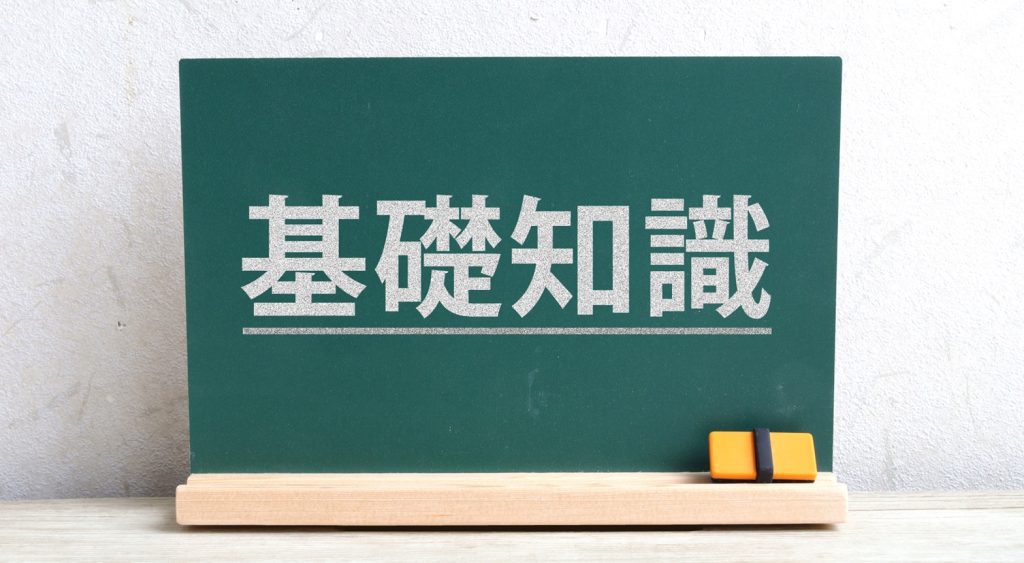 基礎知識